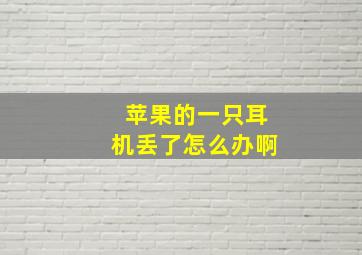 苹果的一只耳机丢了怎么办啊